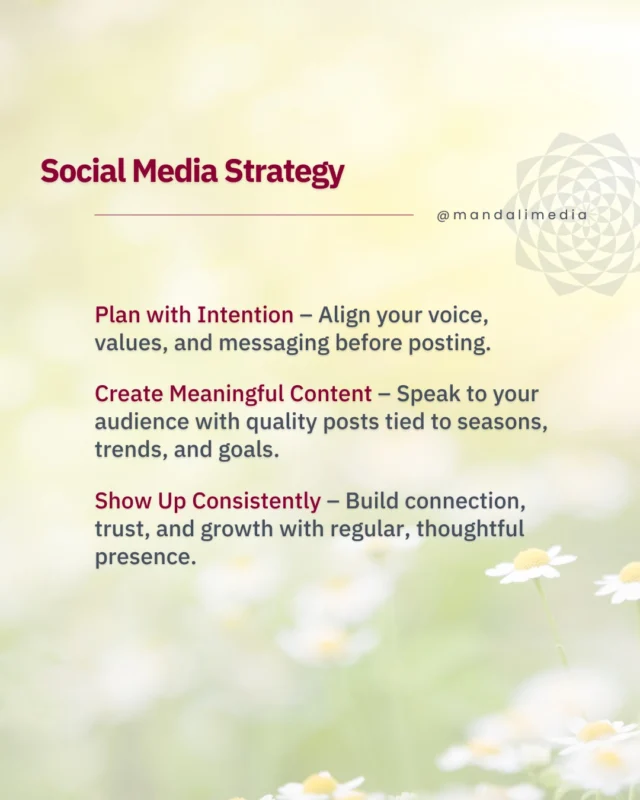 Social Media Strategy

@mandalimedia

Plan with Intention – Align your voice, values, and messaging before posting.

Create Meaningful Content – Speak to your audience with quality posts tied to seasons, trends, and goals.

Show Up Consistently – Build connection, trust, and growth with regular, thoughtful presence.